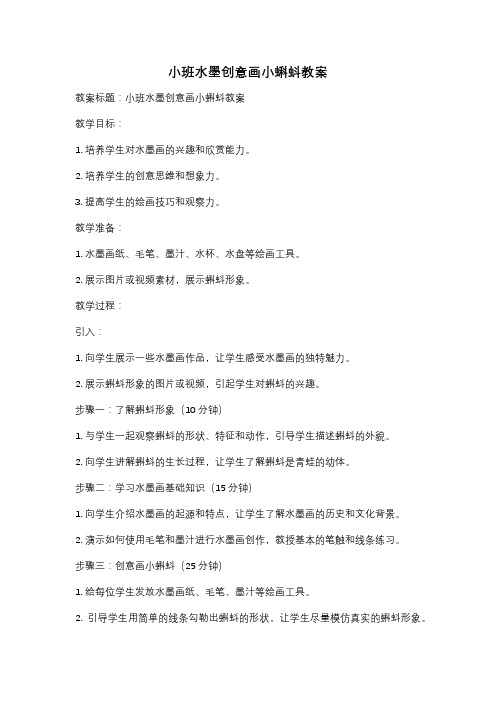 小班水墨创意画小蝌蚪教案

教案标题：小班水墨创意画小蝌蚪教案

教学目标：

1. 培养学生对水墨画的兴趣和欣赏能力。

2. 培养学生的创意思维和想象力。

3. 提高学生的绘画技巧和观察力。

教学准备：

1. 水墨画纸、毛笔、墨汁、水杯、水盘等绘画工具。

2. 展示图片或视频素材，展示蝌蚪形象。

教学过程：

引入：

1. 向学生展示一些水墨画作品，让学生感受水墨画的独特魅力。

2. 展示蝌蚪形象的图片或视频，引起学生对蝌蚪的兴趣。

步骤一：了解蝌蚪形象（10 分钟）

1. 与学生一起观察蝌蚪的形状、特征和动作，引导学生描述蝌蚪的外貌。

2. 向学生讲解蝌蚪的生长过程，让学生了解蝌蚪是青蛙的幼体。

步骤二：学习水墨画基础知识（15 分钟）

1. 向学生介绍水墨画的起源和特点，让学生了解水墨画的历史和文化背景。

2. 演示如何使用毛笔和墨汁进行水墨画创作，教授基本的笔触和线条练习。

步骤三：创意画小蝌蚪（25 分钟）

1. 给每位学生发放水墨画纸、毛笔、墨汁等绘画工具。

2. 引导学生用简单的线条勾勒出蝌蚪的形状，让学生尽量模仿真实的蝌蚪形象。